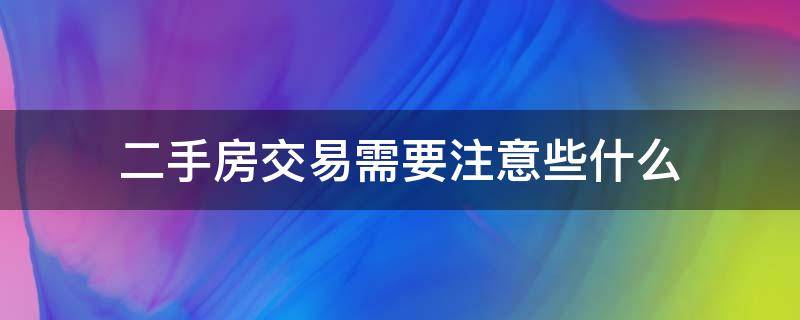 二手房交易需要注意些什么